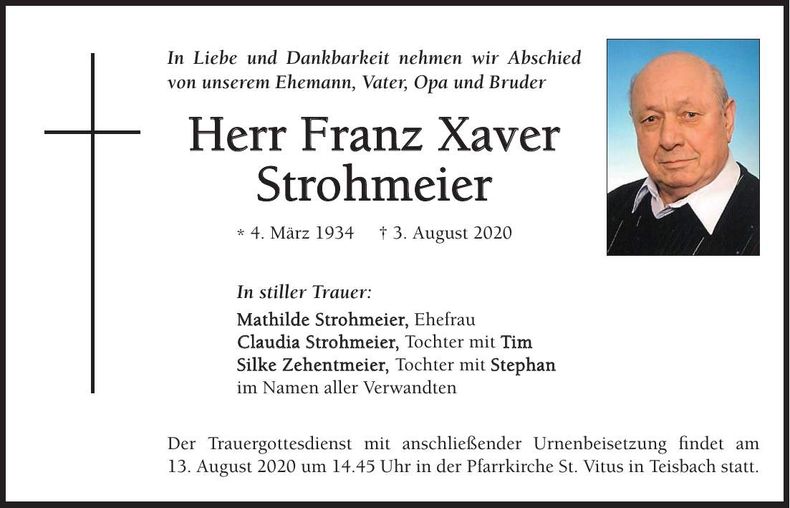 In Liebe und Dankbarkeit nehmen wir Abschied von unserem Ehemann, Vater, Opa und Bruder

Herr Franz Xaver Strohmeier

* 4. März 1934 † 3. August 2020

In stiller Trauer:
Mathilde Strohmeier, Ehefrau
Claudia Strohmeier, Tochter mit Tim
Silke Zehentmeier, Tochter mit Stephan
im Namen aller Verwandten

Der Trauergottesdienst mit anschließender Urnenbeisetzung findet am 13. August 2020 um 14.45 Uhr in der Pfarrkirche St. Vitus in Teisbach statt.